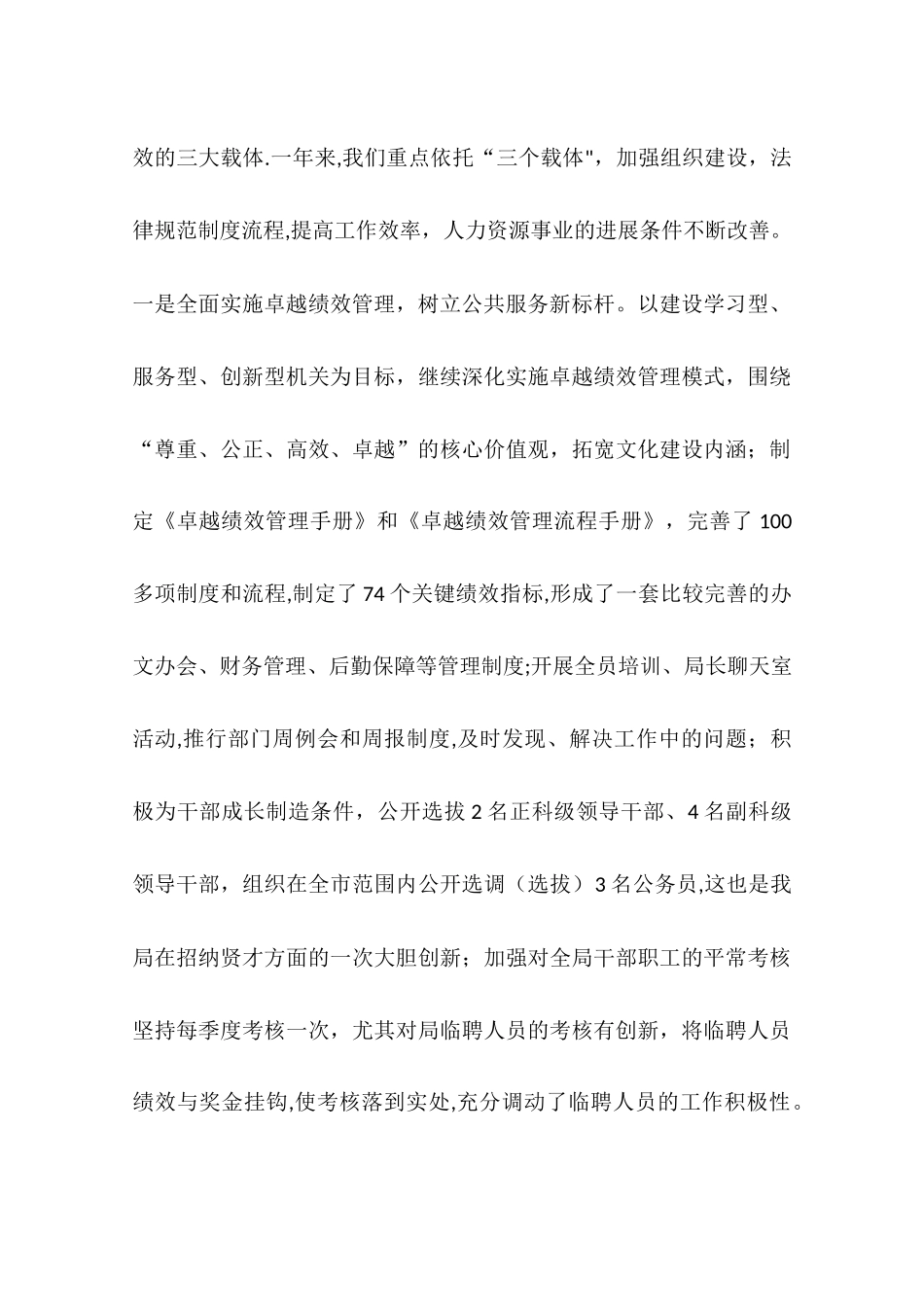 效的三大载体.一年来,我们重点依托“三个载体",加强组织建设，法律规范制度流程,提高工作效率，人力资源事业的进展条件不断改善。一是全面实施卓越绩效管理，树立公共服务新标杆。以建设学习型、服务型、创新型机关为目标，继续深化实施卓越绩效管理模式，围绕“尊重、公正、高效、卓越”的核心价值观，拓宽文化建设内涵；制定《卓越绩效管理手册》和《卓越绩效管理流程手册》，完善了100多项制度和流程,制定了74个关键绩效指标,形成了一套比较完善的办文办会、财务管理、后勤保障等管理制度;开展全员培训、局长聊天室活动,推行部门周例会和周报制度,及时发现、解决工作中的问题；积极为干部成长制造条件，公开选拔2名正科级领导干部、4名副科级领导干部，组织在全市范围内公开选调（选拔）3名公务员,这也是我局在招纳贤才方面的一次大胆创新；加强对全局干部职工的平常考核坚持每季度考核一次，尤其对局临聘人员的考核有创新，将临聘人员绩效与奖金挂钩,使考核落到实处,充分调动了临聘人员的工作积极性。